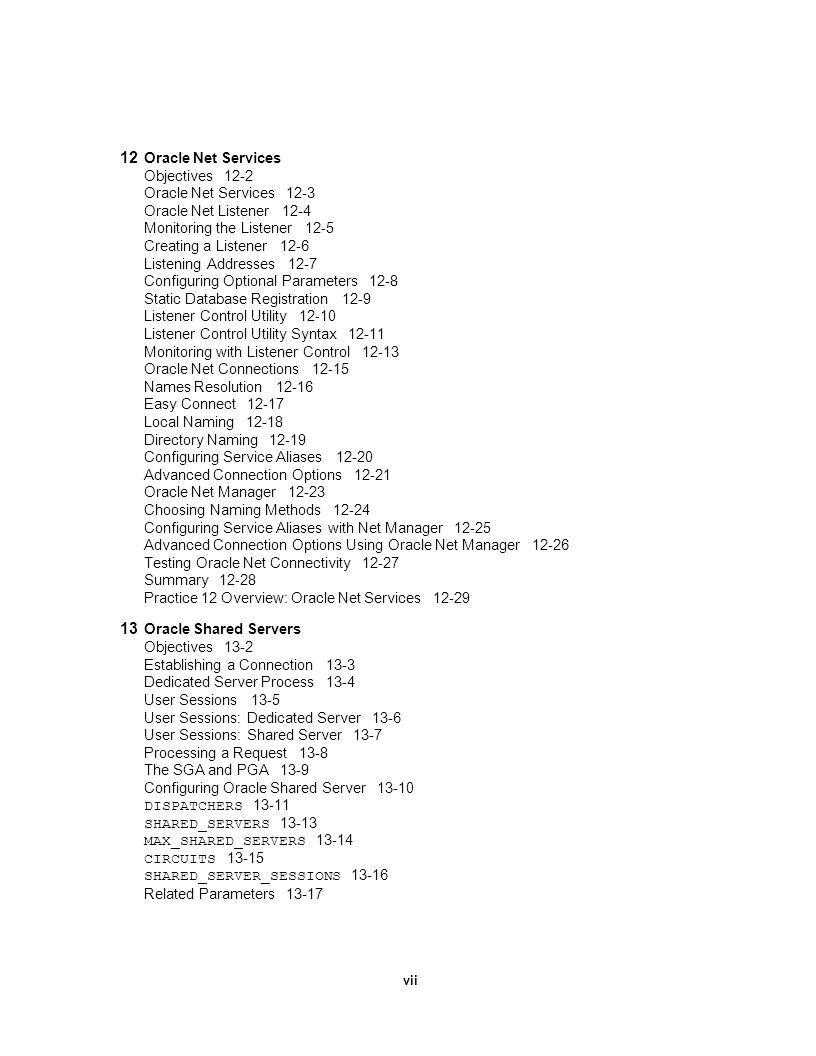 12 Oracle Net Services
Objectives 12-2
Oracle Net Services 12-3
Oracle Net Listener 12-4
Monitoring the Listener 12-5
Creating a Listener 12-6
Listening Addresses 12-7
Configuring Optional Parameters 12-8
Static Database Registration 12-9
Listener Control Utility 12-10
Listener Control Utility Syntax 12-11
Monitoring with Listener Control 12-13
Oracle Net Connections 12-15
Names Resolution 12-16
Easy Connect 12-17
Local Naming 12-18
Directory Naming 12-19
Configuring Service Aliases 12-20
Advanced Connection Options 12-21
Oracle Net Manager 12-23
Choosing Naming Methods 12-24
Configuring Service Aliases with Net Manager 12-25
Advanced Connection Options Using Oracle Net Manager 12-26
Testing Oracle Net Connectivity 12-27
Summary 12-28
Practice 12 Overview: Oracle Net Services 12-29

13 Oracle Shared Servers
Objectives 13-2
Establishing a Connection 13-3
Dedicated Server Process 13-4
User Sessions 13-5
User Sessions: Dedicated Server 13-6
User Sessions: Shared Server 13-7
Processing a Request 13-8
The SGA and PGA 13-9
Configuring Oracle Shared Server 13-10
DISPATCHERS 13-11
SHARED_SERVERS 13-13
MAX_SHARED_SERVERS 13-14
CIRCUITS 13-15
SHARED_SERVER_SESSIONS 13-16
Related Parameters 13-17

vii